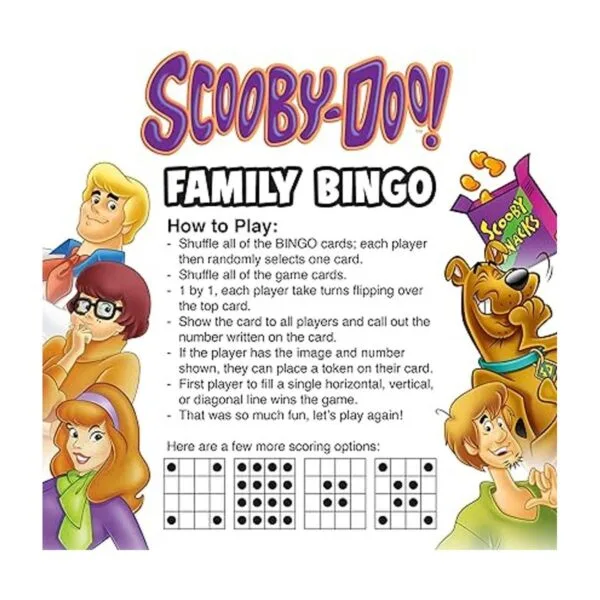 SCOOBY-DOO!

FAMILY BINGO

How to Play:
- Shuffle all of the BINGO cards; each player then randomly selects one card.
- Shuffle all of the game cards.
- 1 by 1, each player take turns flipping over the top card.
- Show the card to all players and call out the number written on the card.
- If the player has the image and number shown, they can place a token on their card.
- First player to fill a single horizontal, vertical, or diagonal line wins the game.
- That was so much fun, let's play again!

Here are a few more scoring options:

SCOOBY SNACKS